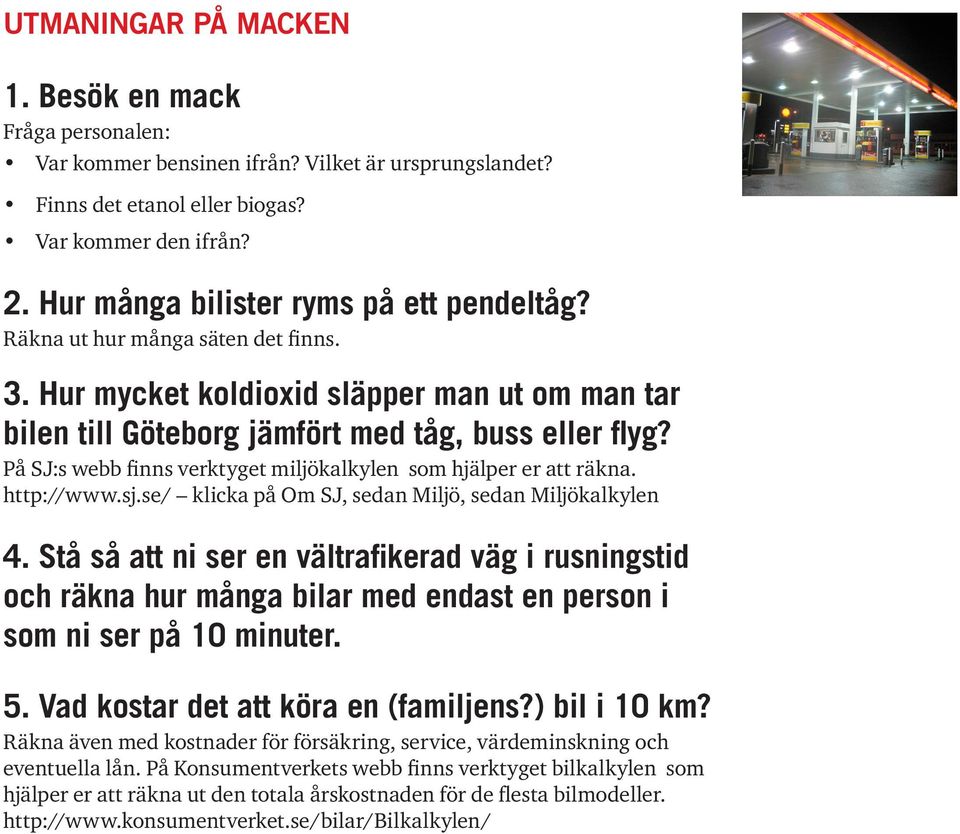 UTMANINGAR PÅ MACKEN

1. Besök en mack
Fråga personalen:
• Var kommer bensinen ifrån? Vilket är ursprungslandet?
• Finns det etanol eller biogas?
• Var kommer den ifrån?

2. Hur många bilister ryms på ett pendeltåg?
Räkna ut hur många säten det finns.

3. Hur mycket koldioxid släpper man ut om man tar bilen till Göteborg jämfört med tåg, buss eller flyg?
På SJ:s webb finns verktyget miljökalkylen som hjälper er att räkna. http://www.sj.se/ – klicka på Om SJ, sedan Miljö, sedan Miljökalkylen

4. Stå så att ni ser en vältrafikerad väg i rusningstid och räkna hur många bilar med endast en person i som ni ser på 10 minuter.

5. Vad kostar det att köra en (familjens?) bil i 10 km?
Räkna även med kostnader för försäkring, service, värdeminskning och eventuella lån. På Konsumentverkets webb finns verktyget bilkalkylen som hjälper er att räkna ut den totala årskostnaden för de flesta bilmodeller. http://www.konsumentverket.se/bilar/Bilkalkylen/